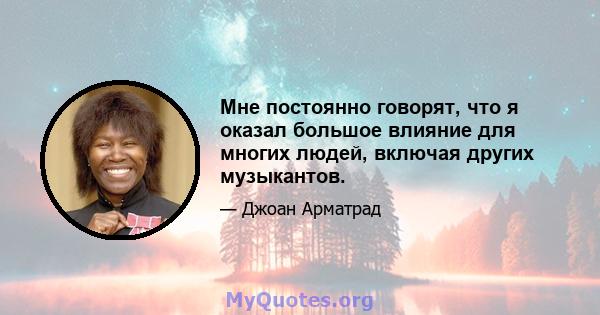 Мне постоянно говорят, что я оказал большое влияние для многих людей, включая других музыкантов.

— Джоан Арматрад

MyQuotes.org